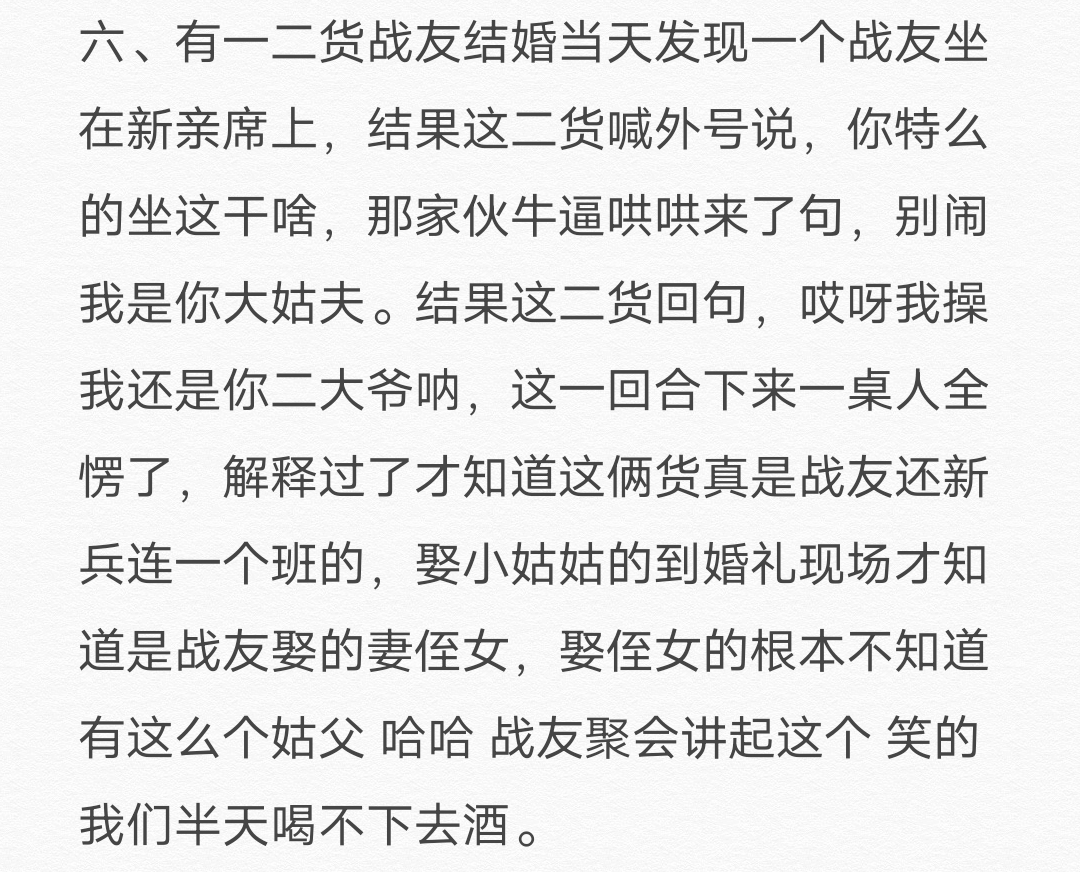 六、有一二货战友结婚当天发现一个战友坐在新亲席上，结果这二货喊外号说，你特么的坐这干啥，那家伙牛逼哄哄来了句，别闹我是你大姑夫。结果这二货回句，哎呀我操我还是你二大爷呐，这一回合下来一桌人全愣了，解释过了才知道这俩货真是战友还新兵连一个班的，娶小姑姑的到婚礼现场才知道是战友娶的妻侄女，娶侄女的根本不知道有这么个姑父 哈哈 战友聚会讲起这个 笑的我们半天喝不下去酒。